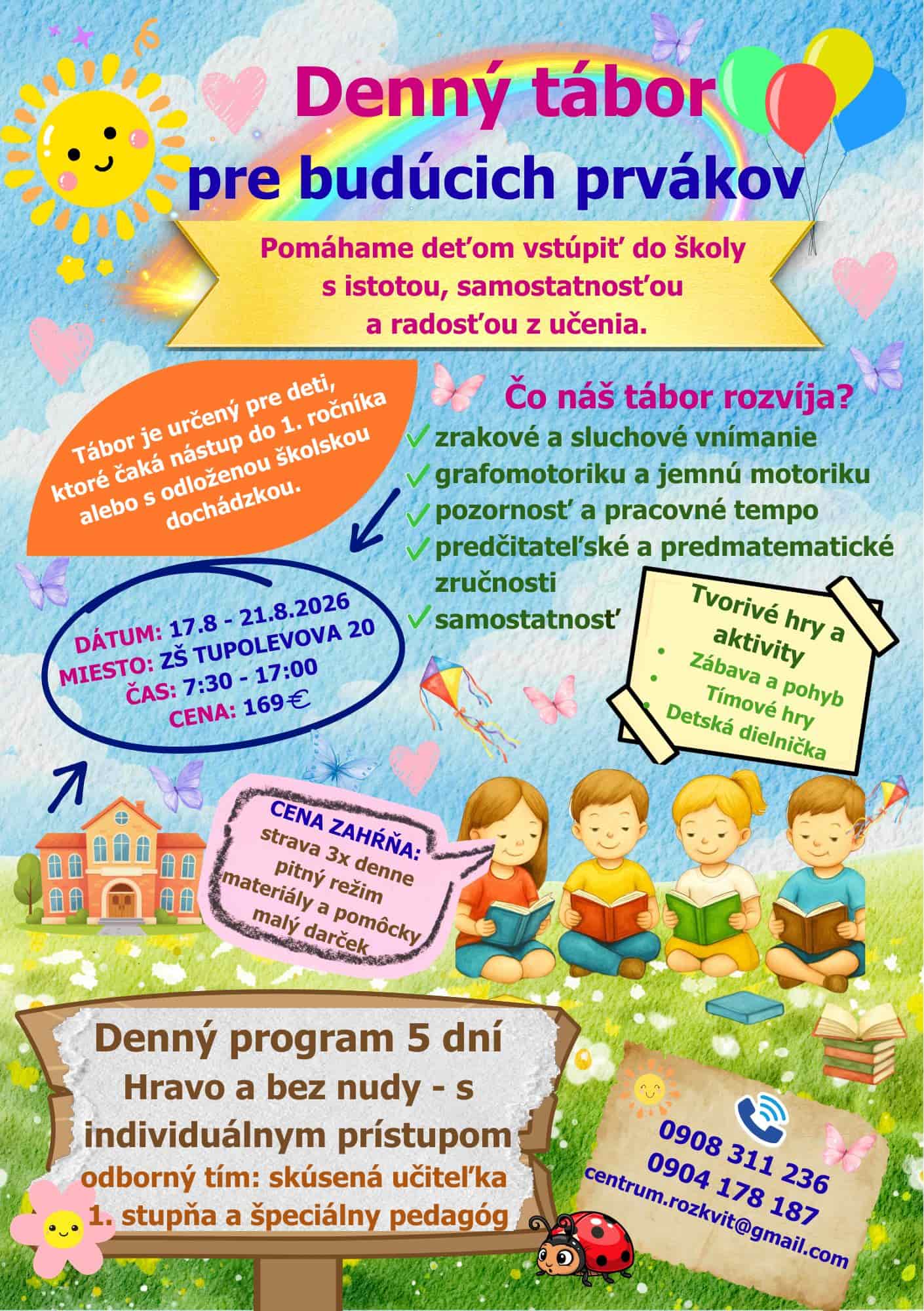 Denný tábor
pre budúcich prvákov

Pomáhame deťom vstúpiť do školy s istotou, samostatnosťou a radosťou z učenia.

Tábor je určený pre deti, ktoré čaká nástup do 1. ročníka alebo s odloženou školskou dochádzkou.

Čo náš tábor rozvíja?
✓ zrakové a sluchové vnímanie
✓ grafomotoriku a jemnú motoriku
✓ pozornosť a pracovné tempo
✓ predčitateľské a predmatematické zručnosti
✓ samostatnosť

DÁTUM: 17.8 - 21.8.2026
MIESTO: ZŠ TUPOLEVOVA 20
ČAS: 7:30 - 17:00
CENA: 169 €

Tvorivé hry a aktivity
• Zábava a pohyb
• Tímové hry
• Detská dielnička

CENA ZAHŔŇA:
strava 3x denne
pitný režim
materiály a pomôcky
malý darček

Denný program 5 dní
Hravo a bez nudy - s individuálnym prístupom
odborný tím: skúsená učiteľka 1. stupňa a špeciálny pedagóg

0908 311 236
0904 178 187
centrum.rozkvit@gmail.com